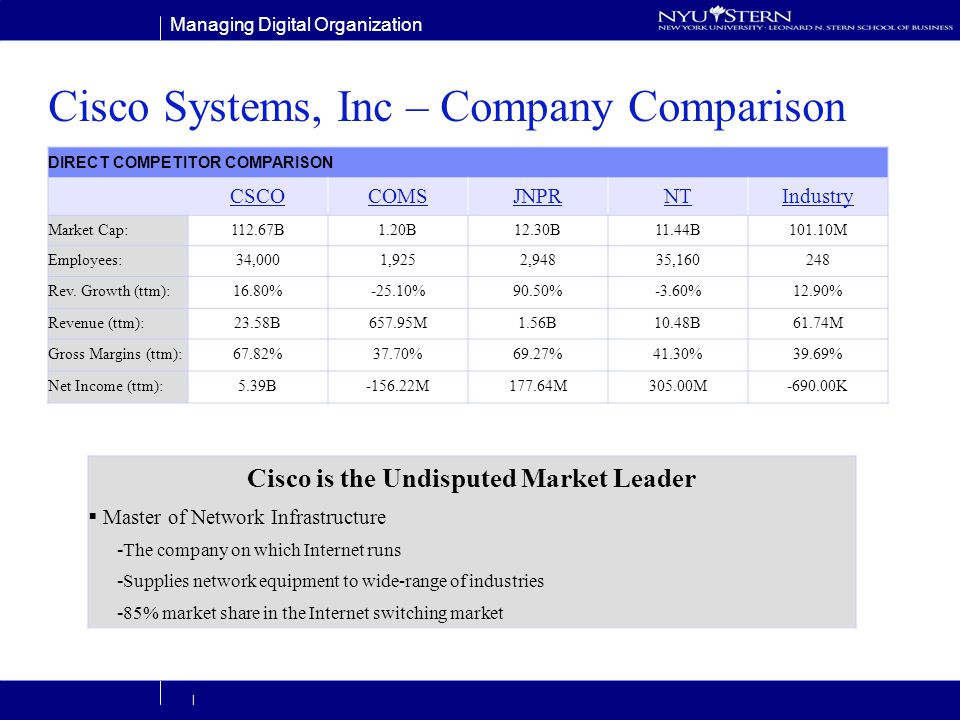 Managing Digital Organization

NYU STERN
NEW YORK UNIVERSITY · LEONARD N. STERN SCHOOL OF BUSINESS

Cisco Systems, Inc – Company Comparison

DIRECT COMPETITOR COMPARISON

| | CSCO | COMS | JNPR | NT | Industry |
|---|---|---|---|---|---|
| Market Cap: | 112.67B | 1.20B | 12.30B | 11.44B | 101.10M |
| Employees: | 34,000 | 1,925 | 2,948 | 35,160 | 248 |
| Rev. Growth (ttm): | 16.80% | -25.10% | 90.50% | -3.60% | 12.90% |
| Revenue (ttm): | 23.58B | 657.95M | 1.56B | 10.48B | 61.74M |
| Gross Margins (ttm): | 67.82% | 37.70% | 69.27% | 41.30% | 39.69% |
| Net Income (ttm): | 5.39B | -156.22M | 177.64M | 305.00M | -690.00K |

Cisco is the Undisputed Market Leader

▪ Master of Network Infrastructure

-The company on which Internet runs

-Supplies network equipment to wide-range of industries

-85% market share in the Internet switching market